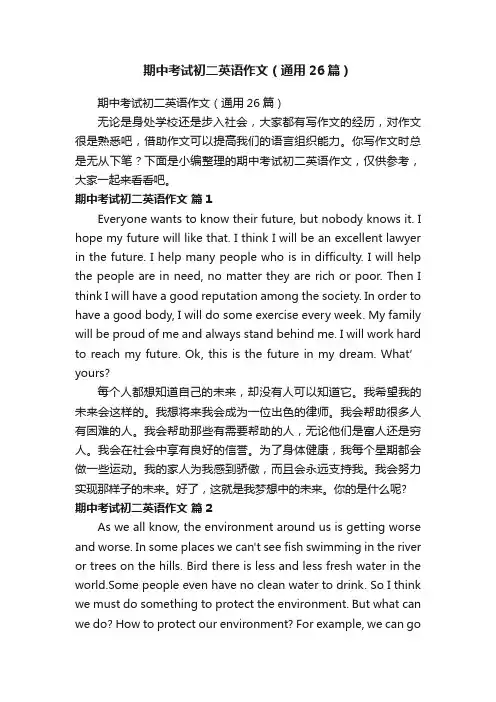 期中考试初二英语作文（通用26篇）

期中考试初二英语作文（通用26篇）

无论是身处学校还是步入社会，大家都有写作文的经历，对作文很是熟悉吧，借助作文可以提高我们的语言组织能力。你写作文时总是无从下笔？下面是小编整理的期中考试初二英语作文，仅供参考，大家一起来看看吧。

期中考试初二英语作文 篇1

Everyone wants to know their future, but nobody knows it. I hope my future will like that. I think I will be an excellent lawyer in the future. I help many people who is in difficulty. I will help the people are in need, no matter they are rich or poor. Then I think I will have a good reputation among the society. In order to have a good body, I will do some exercise every week. My family will be proud of me and always stand behind me. I will work hard to reach my future. Ok, this is the future in my dream. What' yours?

每个人都想知道自己的未来，却没有人可以知道它。我希望我的未来会这样的。我想将来我会成为一位出色的律师。我会帮助很多人有困难的人。我会帮助那些有需要帮助的人，无论他们是富人还是穷人。我会在社会中享有良好的信誉。为了身体健康，我每个星期都会做一些运动。我的家人为我感到骄傲，而且会永远支持我。我会努力实现那样子的未来。好了，这就是我梦想中的未来。你的是什么呢?

期中考试初二英语作文 篇2

As we all know, the environment around us is getting worse and worse. In some places we can't see fish swimming in the river or trees on the hills. Bird there is less and less fresh water in the world.Some people even have no clean water to drink. So I think we must do something to protect the environment. But what can we do? How to protect our environment? For example, we can go